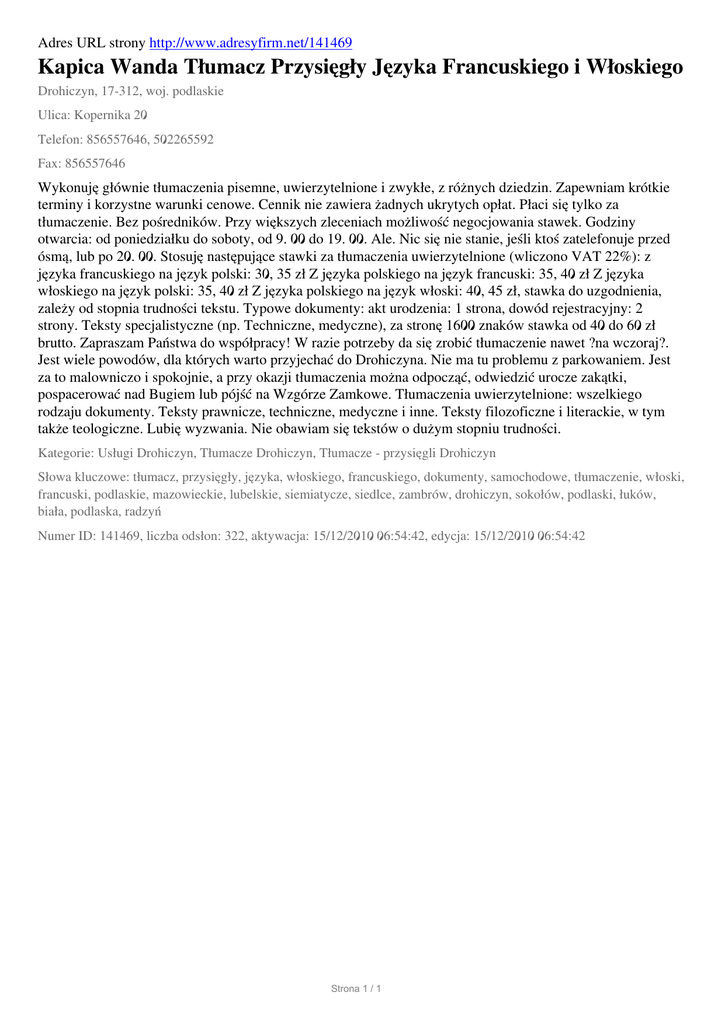 Adres URL strony http://www.adresyfirm.net/141469

Kapica Wanda Tłumacz Przysięgły Języka Francuskiego i Włoskiego

Drohiczyn, 17-312, woj. podlaskie

Ulica: Kopernika 20

Telefon: 856557646, 502265592

Fax: 856557646

Wykonuję głównie tłumaczenia pisemne, uwierzytelnione i zwykłe, z różnych dziedzin. Zapewniam krótkie terminy i korzystne warunki cenowe. Cennik nie zawiera żadnych ukrytych opłat. Płaci się tylko za tłumaczenie. Bez pośredników. Przy większych zleceniach możliwość negocjowania stawek. Godziny otwarcia: od poniedziałku do soboty, od 9. 00 do 19. 00. Ale. Nic się nie stanie, jeśli ktoś zatelefonuje przed ósmą, lub po 20. 00. Stosuję następujące stawki za tłumaczenia uwierzytelnione (wliczono VAT 22%): z języka francuskiego na język polski: 30, 35 zł Z języka polskiego na język francuski: 35, 40 zł Z języka włoskiego na język polski: 35, 40 zł Z języka polskiego na język włoski: 40, 45 zł, stawka do uzgodnienia, zależy od stopnia trudności tekstu. Typowe dokumenty: akt urodzenia: 1 strona, dowód rejestracyjny: 2 strony. Teksty specjalistyczne (np. Techniczne, medyczne), za stronę 1600 znaków stawka od 40 do 60 zł brutto. Zapraszam Państwa do współpracy! W razie potrzeby da się zrobić tłumaczenie nawet ?na wczoraj?. Jest wiele powodów, dla których warto przyjechać do Drohiczyna. Nie ma tu problemu z parkowaniem. Jest za to malowniczo i spokojnie, a przy okazji tłumaczenia można odpocząć, odwiedzić urocze zakątki, pospacerować nad Bugiem lub pójść na Wzgórze Zamkowe. Tłumaczenia uwierzytelnione: wszelkiego rodzaju dokumenty. Teksty prawnicze, techniczne, medyczne i inne. Teksty filozoficzne i literackie, w tym także teologiczne. Lubię wyzwania. Nie obawiam się tekstów o dużym stopniu trudności.

Kategorie: Usługi Drohiczyn, Tłumacze Drohiczyn, Tłumacze - przysięgli Drohiczyn

Słowa kluczowe: tłumacz, przysięgły, języka, włoskiego, francuskiego, dokumenty, samochodowe, tłumaczenie, włoski, francuski, podlaskie, mazowieckie, lubelskie, siemiatycze, siedlce, zambrów, drohiczyn, sokołów, podlaski, łuków, biała, podlaska, radzyń

Numer ID: 141469, liczba odsłon: 322, aktywacja: 15/12/2010 06:54:42, edycja: 15/12/2010 06:54:42

Strona 1 / 1